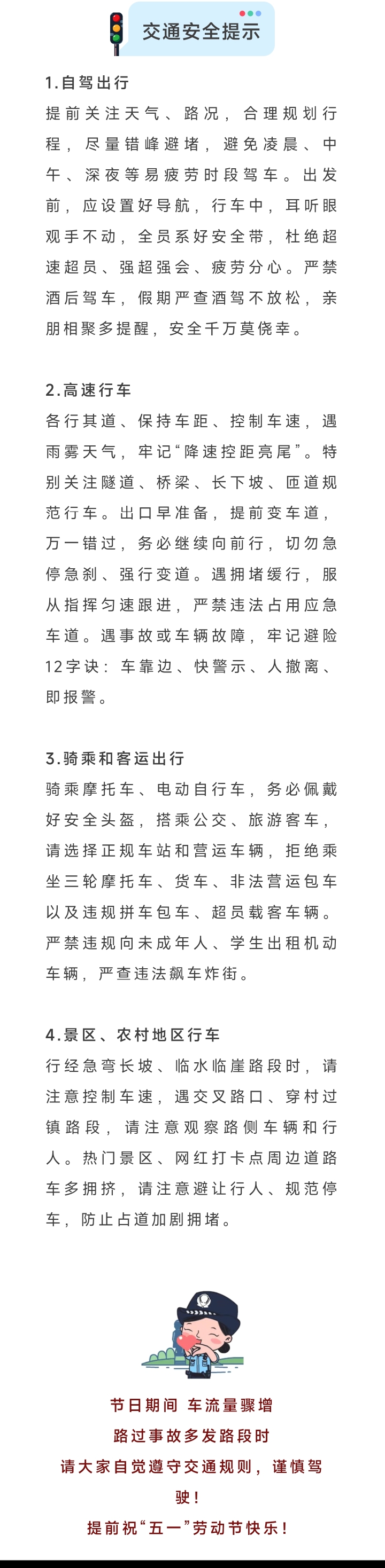 交通安全提示

1.自驾出行
提前关注天气、路况，合理规划行程，尽量错峰避堵，避免凌晨、中午、深夜等易疲劳时段驾车。出发前，应设置好导航，行车中，耳听眼观手不动，全员系好安全带，杜绝超速超员、强超强会、疲劳分心。严禁酒后驾车，假期严查酒驾不放松，亲朋相聚多提醒，安全千万莫侥幸。

2.高速行车
各行其道、保持车距、控制车速，遇雨雾天气，牢记“降速控距亮尾”。特别关注隧道、桥梁、长下坡、匝道规范行车。出口早准备，提前变车道，万一错过，务必继续向前行，切勿急停急刹、强行变道。遇拥堵缓行，服从指挥匀速跟进，严禁违法占用应急车道。遇事故或车辆故障，牢记避险12字诀：车靠边、快警示、人撤离、即报警。

3.骑乘和客运出行
骑乘摩托车、电动自行车，务必佩戴好安全头盔，搭乘公交、旅游客车，请选择正规车站和营运车辆，拒绝乘坐三轮摩托车、货车、非法营运包车以及违规拼车包车、超员载客车辆。严禁违规向未成年人、学生出租机动车辆，严查违法飙车炸街。

4.景区、农村地区行车
行经急弯长坡、临水临崖路段时，请注意控制车速，遇交叉路口、穿村过镇路段，请注意观察路侧车辆和行人。热门景区、网红打卡点周边道路车多拥挤，请注意避让行人、规范停车，防止占道加剧拥堵。

节日期间 车流量骤增
路过事故多发路段时
请大家自觉遵守交通规则，谨慎驾驶！
提前祝“五一”劳动节快乐！